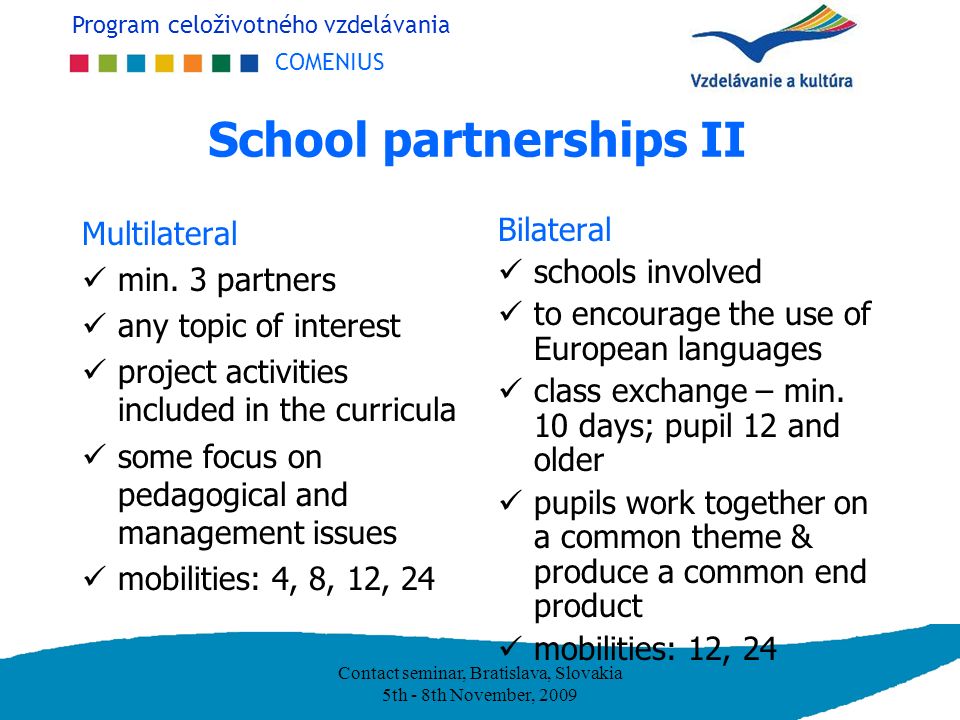 Program celoživotného vzdelávania

COMENIUS

Vzdelávanie a kultúra

School partnerships II

Multilateral
✓ min. 3 partners
✓ any topic of interest
✓ project activities included in the curricula
✓ some focus on pedagogical and management issues
✓ mobilities: 4, 8, 12, 24

Bilateral
✓ schools involved
✓ to encourage the use of European languages
✓ class exchange – min. 10 days; pupil 12 and older
✓ pupils work together on a common theme & produce a common end product
✓ mobilities: 12, 24

Contact seminar, Bratislava, Slovakia
5th - 8th November, 2009